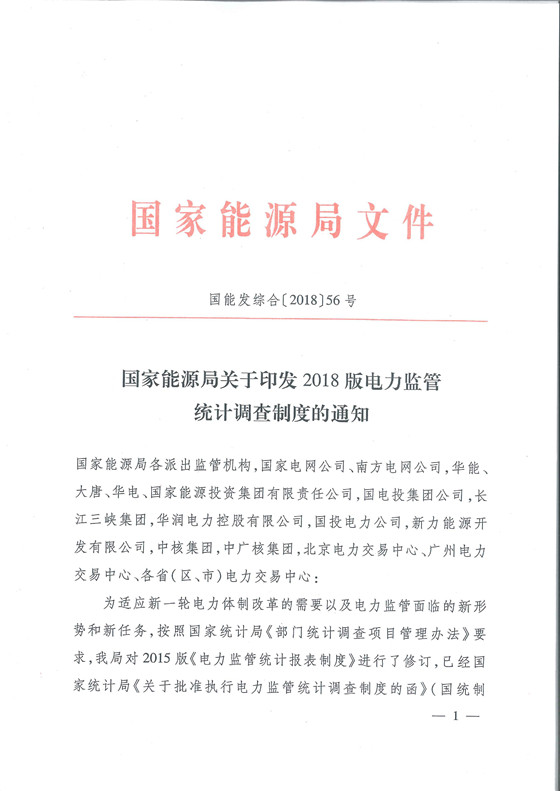 国家能源局文件

国能发综合〔2018〕56号

国家能源局关于印发2018版电力监管统计调查制度的通知

国家能源局各派出监管机构，国家电网公司、南方电网公司，华能、大唐、华电、国家能源投资集团有限责任公司，国电投集团公司，长江三峡集团，华润电力控股有限公司，国投电力公司，新力能源开发有限公司，中核集团，中广核集团，北京电力交易中心、广州电力交易中心、各省（区、市）电力交易中心：

为适应新一轮电力体制改革的需要以及电力监管面临的新形势和新任务，按照国家统计局《部门统计调查项目管理办法》要求，我局对2015版《电力监管统计报表制度》进行了修订，已经国家统计局《关于批准执行电力监管统计调查制度的函》（国统制

— 1 —